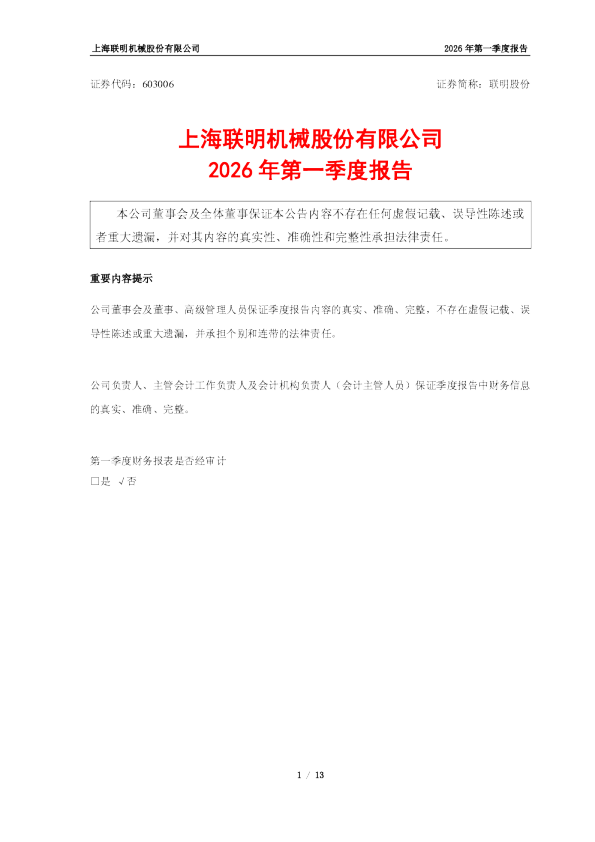 上海联明机械股份有限公司 2026年第一季度报告

证券代码：603006 证券简称：联明股份

上海联明机械股份有限公司
2026年第一季度报告

本公司董事会及全体董事保证本公告内容不存在任何虚假记载、误导性陈述或者重大遗漏，并对其内容的真实性、准确性和完整性承担法律责任。

重要内容提示

公司董事会及董事、高级管理人员保证季度报告内容的真实、准确、完整，不存在虚假记载、误导性陈述或重大遗漏，并承担个别和连带的法律责任。

公司负责人、主管会计工作负责人及会计机构负责人（会计主管人员）保证季度报告中财务信息的真实、准确、完整。

第一季度财务报表是否经审计
☐是 √否

1 / 13